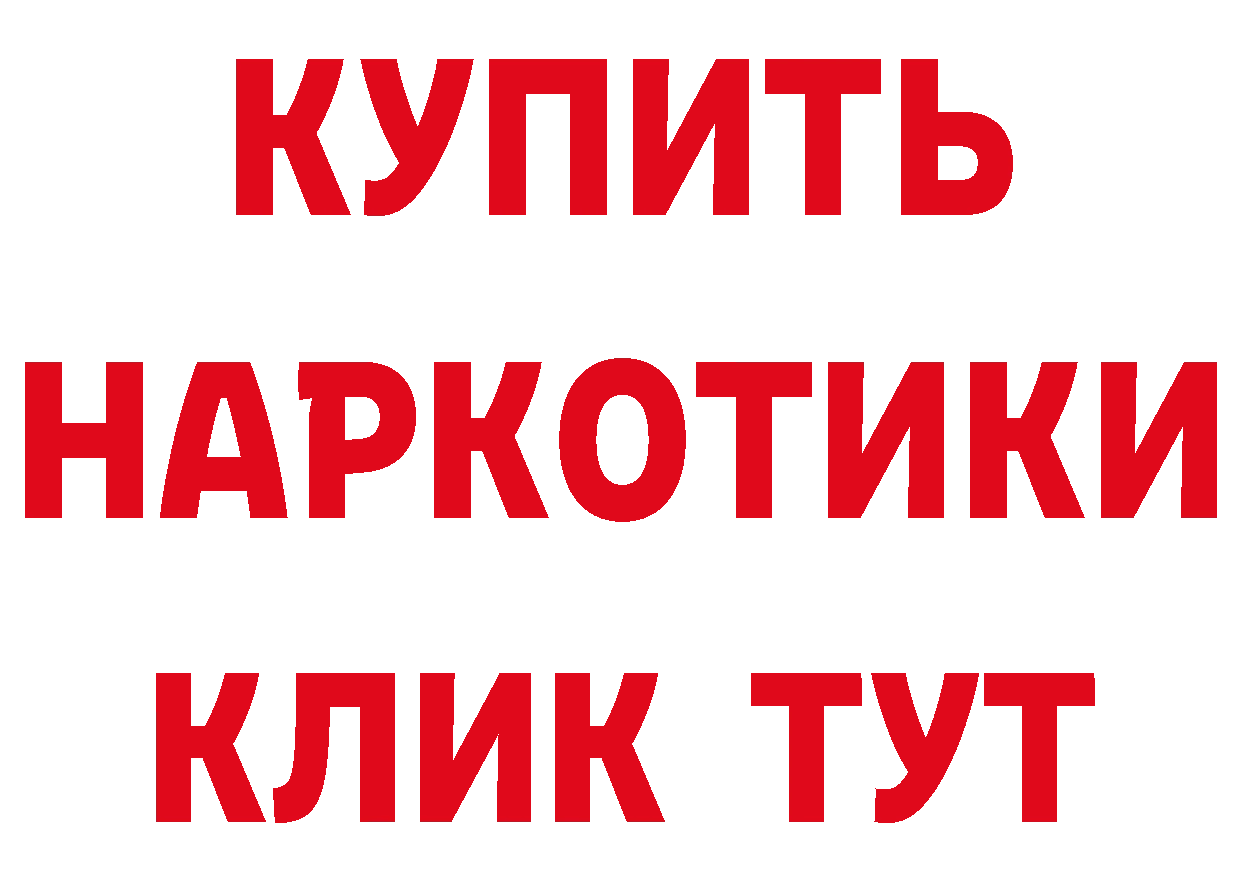 КУПИТЬ НАРКОТИКИ КЛИК ТУТ